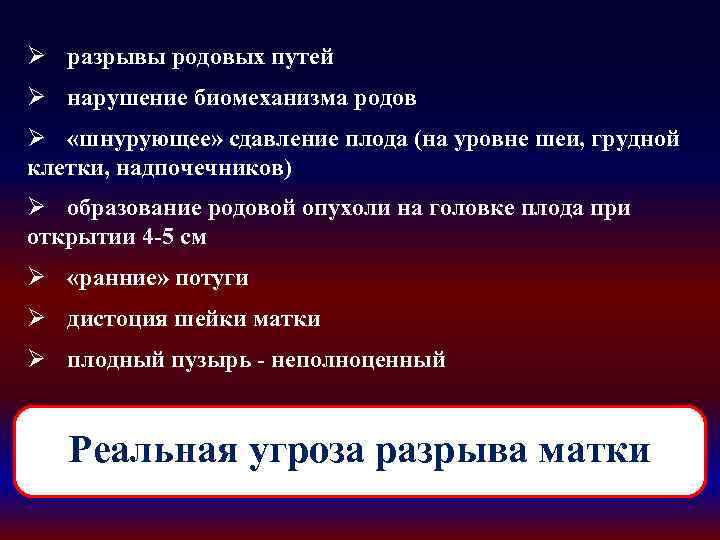 ➢ разрывы родовых путей

➢ нарушение биомеханизма родов

➢ «шнурующее» сдавление плода (на уровне шеи, грудной клетки, надпочечников)

➢ образование родовой опухоли на головке плода при открытии 4-5 см

➢ «ранние» потуги

➢ дистоция шейки матки

➢ плодный пузырь - неполноценный

Реальная угроза разрыва матки